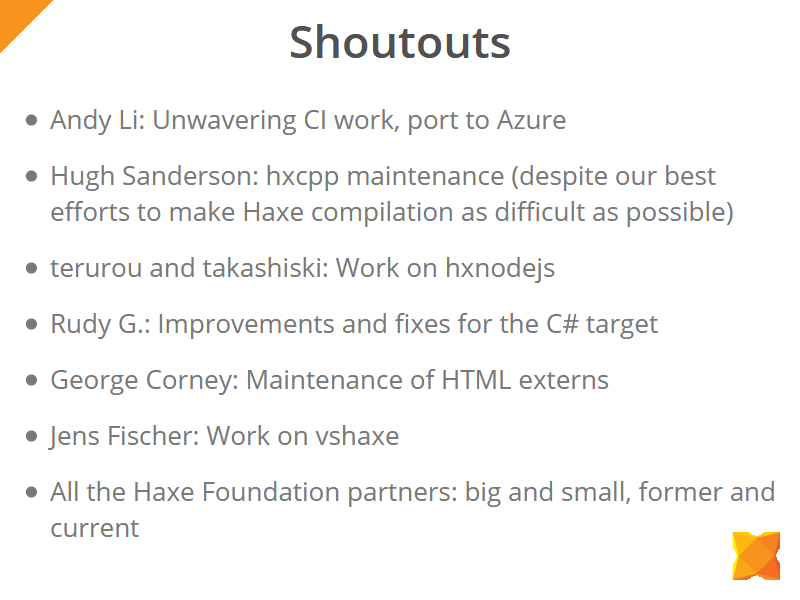 Shoutouts

• Andy Li: Unwavering CI work, port to Azure

• Hugh Sanderson: hxcpp maintenance (despite our best efforts to make Haxe compilation as difficult as possible)

• terurou and takashiski: Work on hxnodejs

• Rudy G.: Improvements and fixes for the C# target

• George Corney: Maintenance of HTML externs

• Jens Fischer: Work on vshaxe

• All the Haxe Foundation partners: big and small, former and current